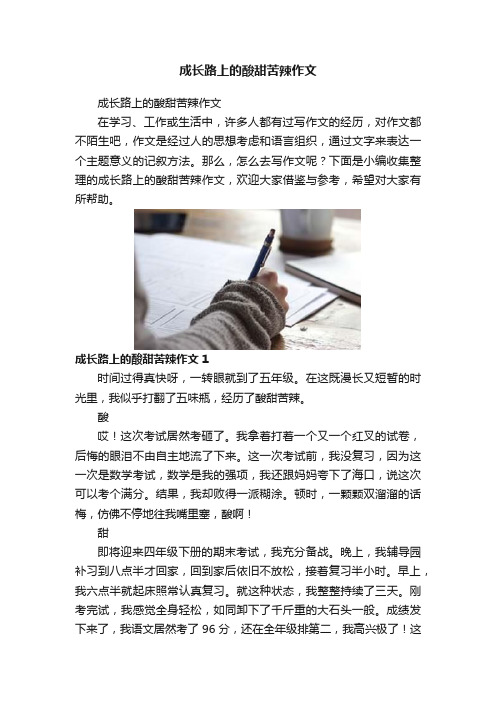 成长路上的酸甜苦辣作文

成长路上的酸甜苦辣作文

在学习、工作或生活中，许多人都有过写作文的经历，对作文都不陌生吧，作文是经过人的思想考虑和语言组织，通过文字来表达一个主题意义的记叙方法。那么，怎么去写作文呢？下面是小编收集整理的成长路上的酸甜苦辣作文，欢迎大家借鉴与参考，希望对大家有所帮助。

成长路上的酸甜苦辣作文 1

时间过得真快呀，一转眼就到了五年级。在这既漫长又短暂的时光里，我似乎打翻了五味瓶，经历了酸甜苦辣。

酸

哎！这次考试居然考砸了。我拿着打着一个又一个红叉的试卷，后悔的眼泪不由自主地流了下来。这一次考试前，我没复习，因为这一次是数学考试，数学是我的强项，我还跟妈妈夸下了海口，说这次可以考个满分。结果，我却败得一派糊涂。顿时，一颗颗双溜溜的话梅，仿佛不停地往我嘴里塞，酸啊！

甜

即将迎来四年级下册的期末考试，我充分备战。晚上，我辅导园补习到八点半才回家，回到家后依旧不放松，接着复习半小时。早上，我六点半就起床照常认真复习。就这种状态，我整整持续了三天。刚考完试，我感觉全身轻松，如同卸下了千斤重的大石头一般。成绩发下来了，我语文居然考了 96 分，还在全年级排第二，我高兴极了！这